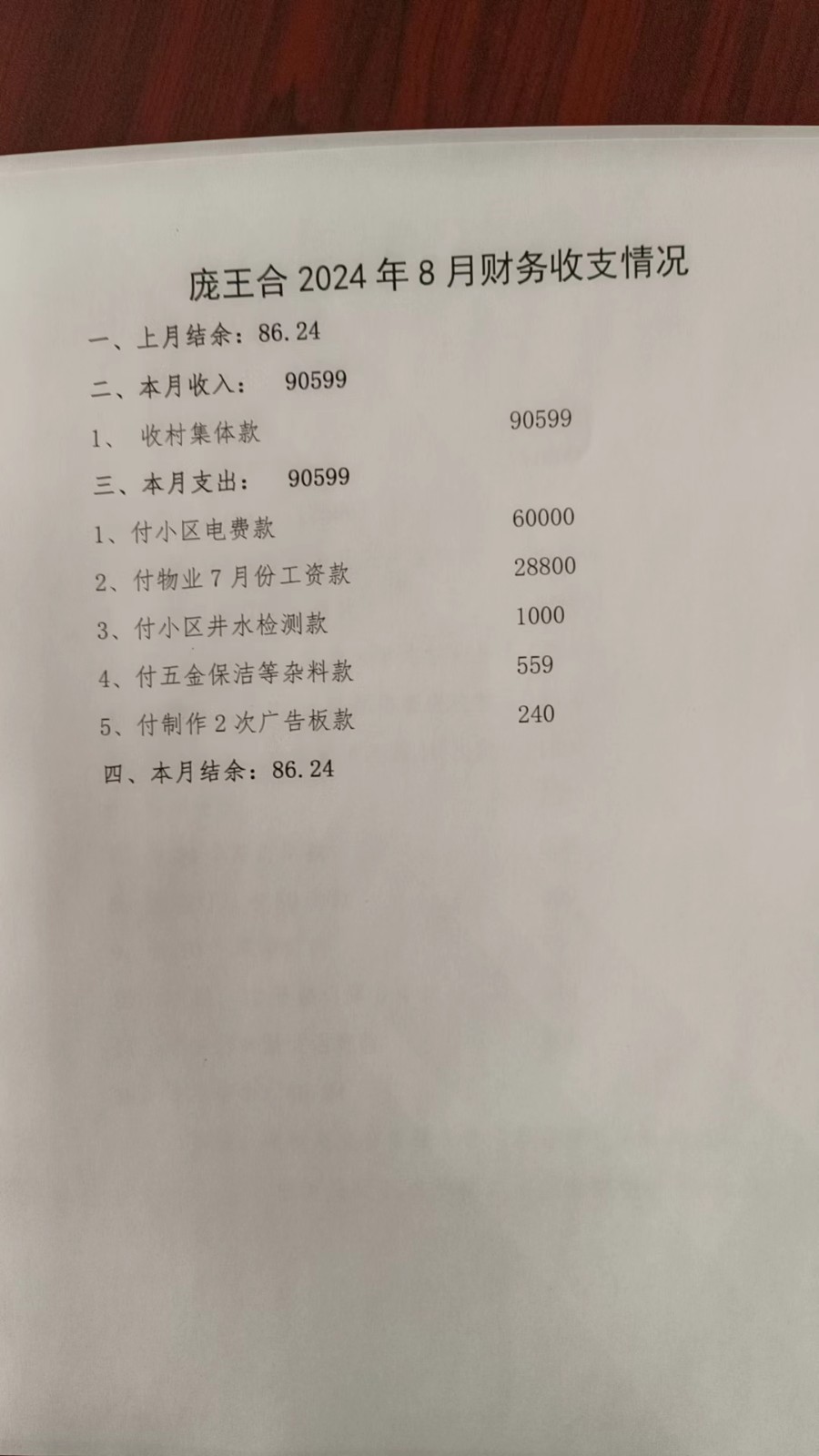 庞王合 2024 年 8 月财务收支情况

一、上月结余：86.24

二、本月收入： 90599

1、 收村集体款 90599

三、本月支出： 90599

1、付小区电费款 60000

2、付物业 7 月份工资款 28800

3、付小区井水检测款 1000

4、付五金保洁等杂料款 559

5、付制作 2 次广告板款 240

四、本月结余：86.24